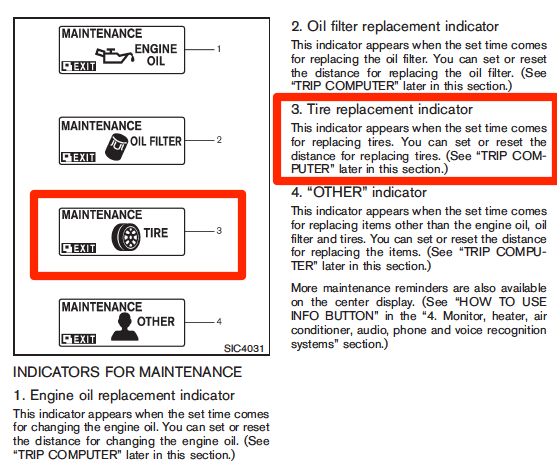 MAINTENANCE
ENGINE OIL
EXIT
1

MAINTENANCE
OIL FILTER
EXIT
2

MAINTENANCE
TIRE
EXIT
3

MAINTENANCE
OTHER
EXIT
4

SIC4031

INDICATORS FOR MAINTENANCE

1. Engine oil replacement indicator

This indicator appears when the set time comes for changing the engine oil. You can set or reset the distance for changing the engine oil. (See "TRIP COMPUTER" later in this section.)

2. Oil filter replacement indicator

This indicator appears when the set time comes for replacing the oil filter. You can set or reset the distance for replacing the oil filter. (See "TRIP COMPUTER" later in this section.)

3. Tire replacement indicator

This indicator appears when the set time comes for replacing tires. You can set or reset the distance for replacing tires. (See "TRIP COMPUTER" later in this section.)

4. "OTHER" indicator

This indicator appears when the set time comes for replacing items other than the engine oil, oil filter and tires. You can set or reset the distance for replacing the items. (See "TRIP COMPUTER" later in this section.)

More maintenance reminders are also available on the center display. (See "HOW TO USE INFO BUTTON" in the "4. Monitor, heater, air conditioner, audio, phone and voice recognition systems" section.)